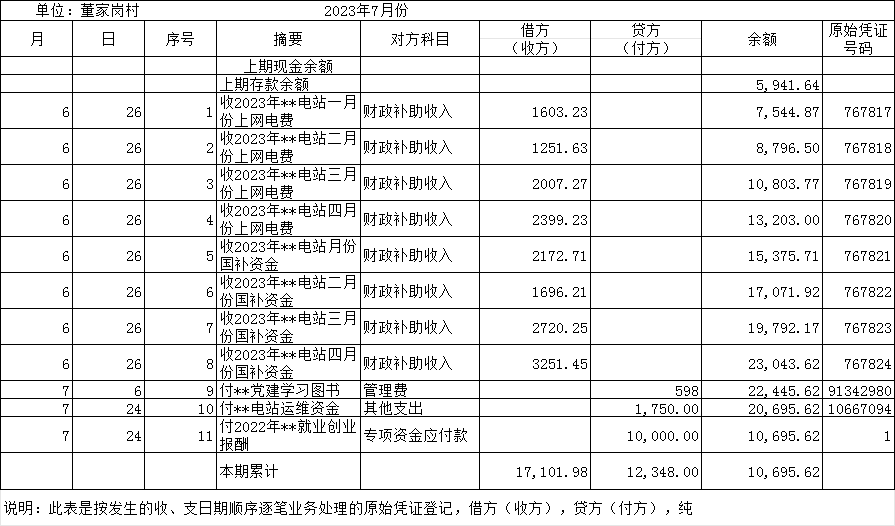 单位：董家岗村　　2023年7月份

| 月 | 日 | 序号 | 摘要 | 对方科目 | 借方（收方） | 贷方（付方） | 余额 | 原始凭证号码 |
|---|---|---|---|---|---|---|---|---|
| | | | 上期现金余额 | | | | | |
| | | | 上期存款余额 | | | | 5,941.64 | |
| 6 | 26 | 1 | 收2023年**电站一月份上网电费 | 财政补助收入 | 1603.23 | | 7,544.87 | 767817 |
| 6 | 26 | 2 | 收2023年**电站二月份上网电费 | 财政补助收入 | 1251.63 | | 8,796.50 | 767818 |
| 6 | 26 | 3 | 收2023年**电站三月份上网电费 | 财政补助收入 | 2007.27 | | 10,803.77 | 767819 |
| 6 | 26 | 4 | 收2023年**电站四月份上网电费 | 财政补助收入 | 2399.23 | | 13,203.00 | 767820 |
| 6 | 26 | 5 | 收2023年**电站月份国补资金 | 财政补助收入 | 2172.71 | | 15,375.71 | 767821 |
| 6 | 26 | 6 | 收2023年**电站二月份国补资金 | 财政补助收入 | 1696.21 | | 17,071.92 | 767822 |
| 6 | 26 | 7 | 收2023年**电站三月份国补资金 | 财政补助收入 | 2720.25 | | 19,792.17 | 767823 |
| 6 | 26 | 8 | 收2023年**电站四月份国补资金 | 财政补助收入 | 3251.45 | | 23,043.62 | 767824 |
| 7 | 6 | 9 | 付**党建学习图书 | 管理费 | | 598 | 22,445.62 | 91342980 |
| 7 | 24 | 10 | 付**电站运维资金 | 其他支出 | | 1,750.00 | 20,695.62 | 10667094 |
| 7 | 24 | 11 | 付2022年**就业创业报酬 | 专项资金应付款 | | 10,000.00 | 10,695.62 | 1 |
| | | | 本期累计 | | 17,101.98 | 12,348.00 | 10,695.62 | |

说明：此表是按发生的收、支日期顺序逐笔业务处理的原始凭证登记，借方（收方），贷方（付方），纯